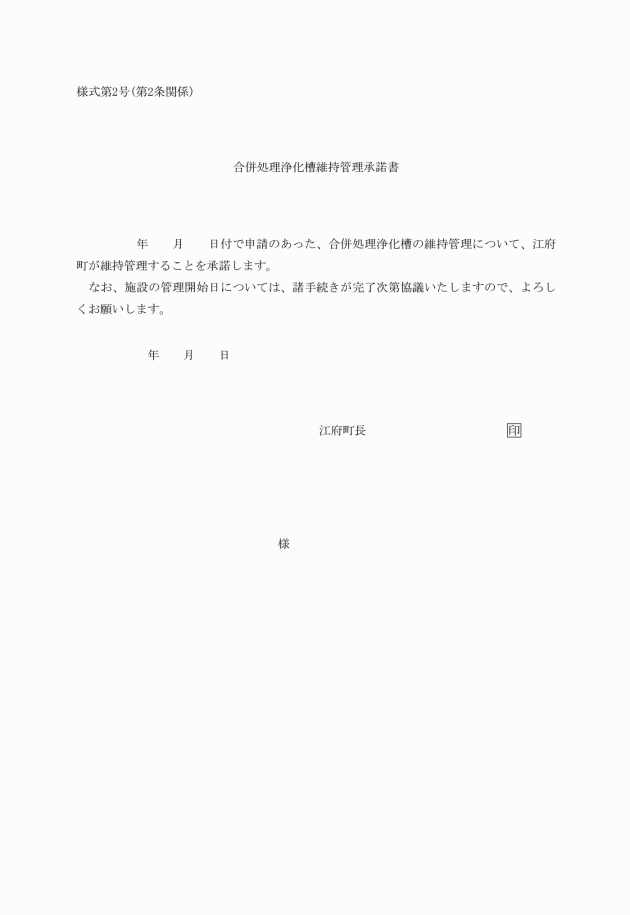 様式第2号(第2条関係)

合併処理浄化槽維持管理承諾書

年　月　日付で申請のあった、合併処理浄化槽の維持管理について、江府町が維持管理することを承諾します。

なお、施設の管理開始日については、諸手続きが完了次第協議いたしますので、よろしくお願いします。

年　月　日

江府町長　印

様